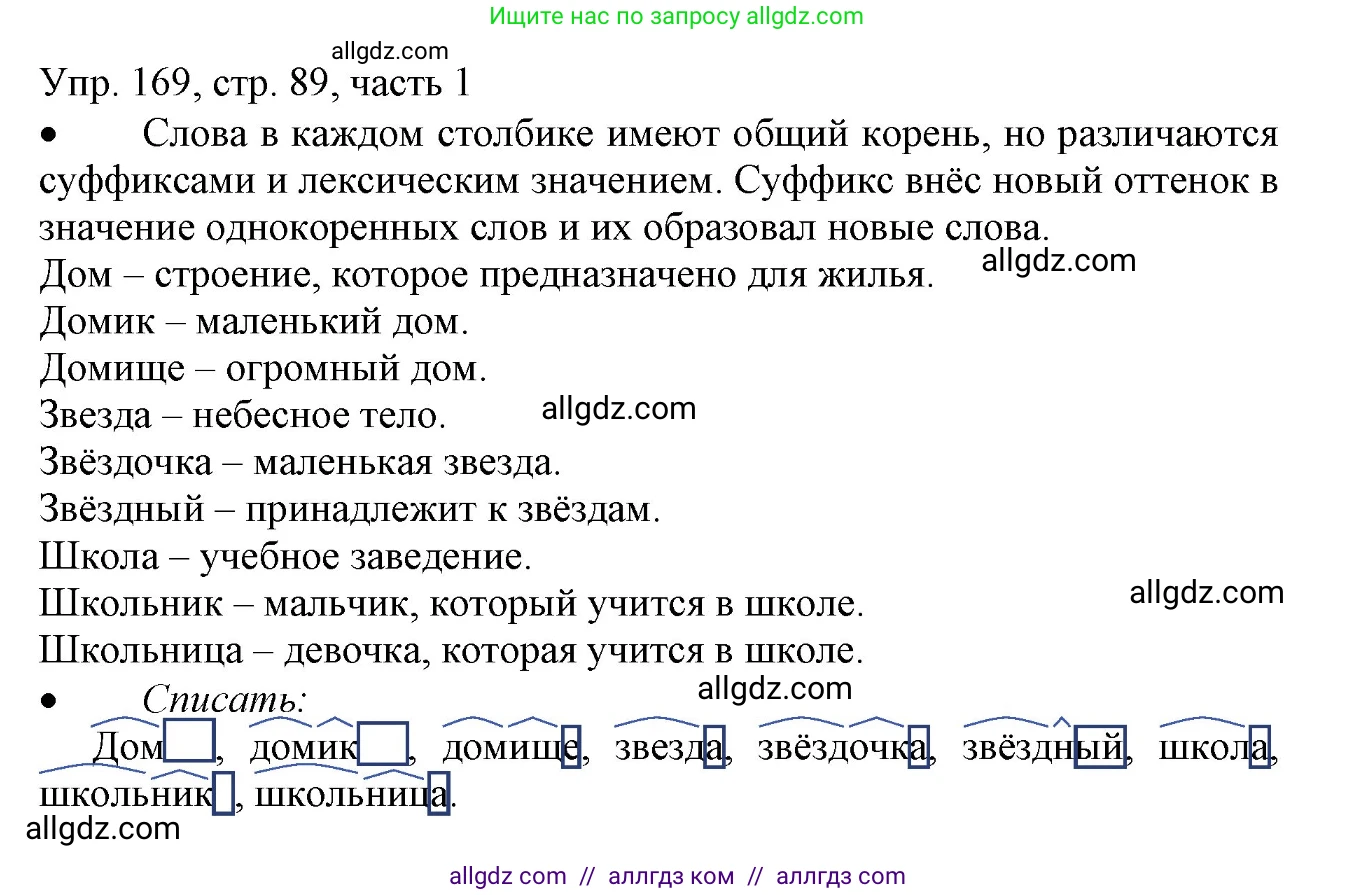 Ищите нас по запросу allgdz.com

allgdz.com

Упр. 169, стр. 89, часть 1

• Слова в каждом столбике имеют общий корень, но различаются суффиксами и лексическим значением. Суффикс внёс новый оттенок в значение однокоренных слов и их образовал новые слова.

Дом – строение, которое предназначено для жилья. allgdz.com

Домик – маленький дом.

Домище – огромный дом.

Звезда – небесное тело. allgdz.com

Звёздочка – маленькая звезда.

Звёздный – принадлежит к звёздам.

Школа – учебное заведение.

Школьник – мальчик, который учится в школе. allgdz.com

Школьница – девочка, которая учится в школе.

• Списать: allgdz.com

Дом, домик, домище, звезда, звёздочка, звёздный, школа, школьник, школьница.

allgdz.com

allgdz com // аллгдз ком // аллгдз com